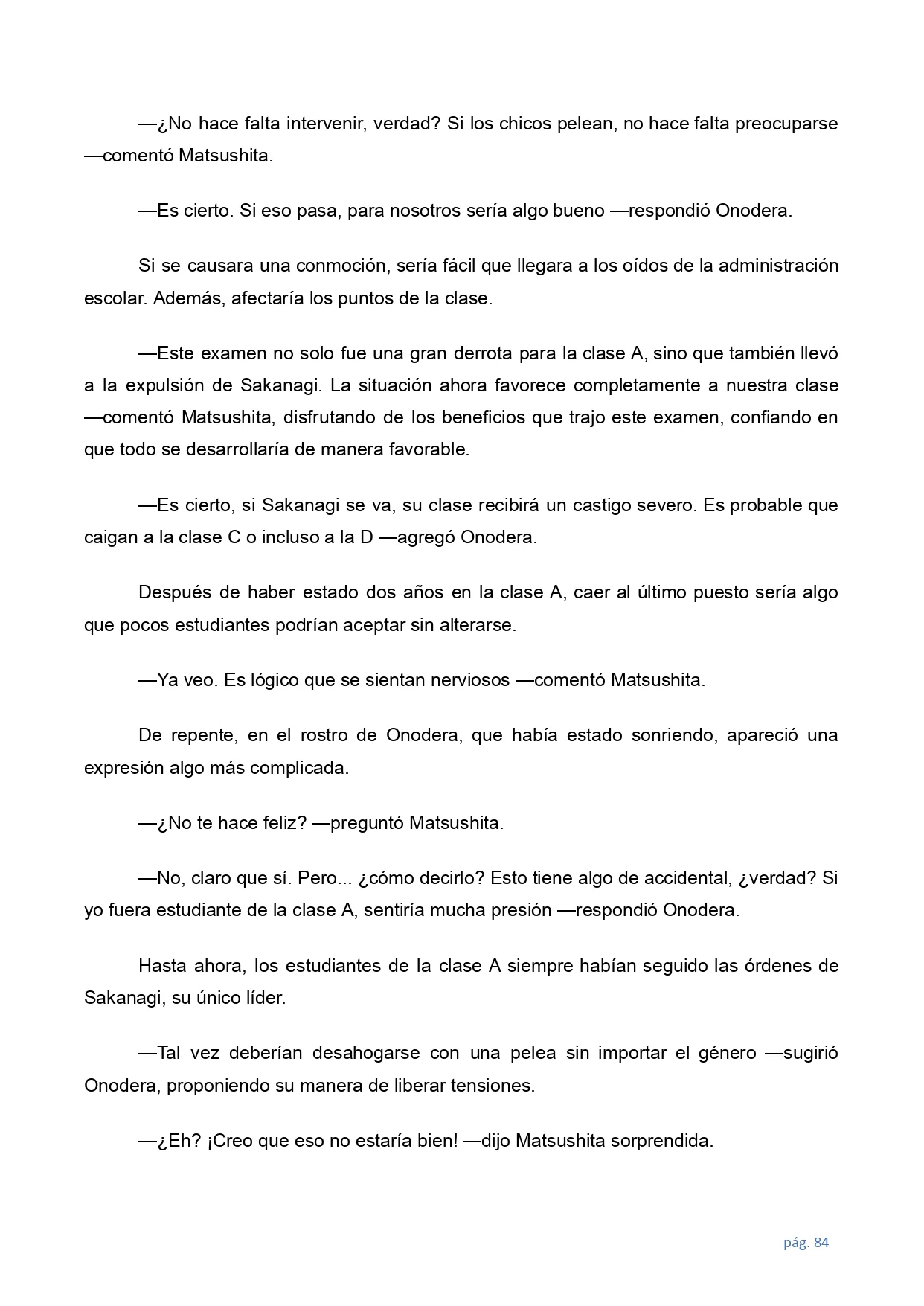 —¿No hace falta intervenir, verdad? Si los chicos pelean, no hace falta preocuparse —comentó Matsushita.

—Es cierto. Si eso pasa, para nosotros sería algo bueno —respondió Onodera.

Si se causara una conmoción, sería fácil que llegara a los oídos de la administración escolar. Además, afectaría los puntos de la clase.

—Este examen no solo fue una gran derrota para la clase A, sino que también llevó a la expulsión de Sakanagi. La situación ahora favorece completamente a nuestra clase —comentó Matsushita, disfrutando de los beneficios que trajo este examen, confiando en que todo se desarrollaría de manera favorable.

—Es cierto, si Sakanagi se va, su clase recibirá un castigo severo. Es probable que caigan a la clase C o incluso a la D —agregó Onodera.

Después de haber estado dos años en la clase A, caer al último puesto sería algo que pocos estudiantes podrían aceptar sin alterarse.

—Ya veo. Es lógico que se sientan nerviosos —comentó Matsushita.

De repente, en el rostro de Onodera, que había estado sonriendo, apareció una expresión algo más complicada.

—¿No te hace feliz? —preguntó Matsushita.

—No, claro que sí. Pero... ¿cómo decirlo? Esto tiene algo de accidental, ¿verdad? Si yo fuera estudiante de la clase A, sentiría mucha presión —respondió Onodera.

Hasta ahora, los estudiantes de la clase A siempre habían seguido las órdenes de Sakanagi, su único líder.

—Tal vez deberían desahogarse con una pelea sin importar el género —sugirió Onodera, proponiendo su manera de liberar tensiones.

—¿Eh? ¡Creo que eso no estaría bien! —dijo Matsushita sorprendida.

pág. 84